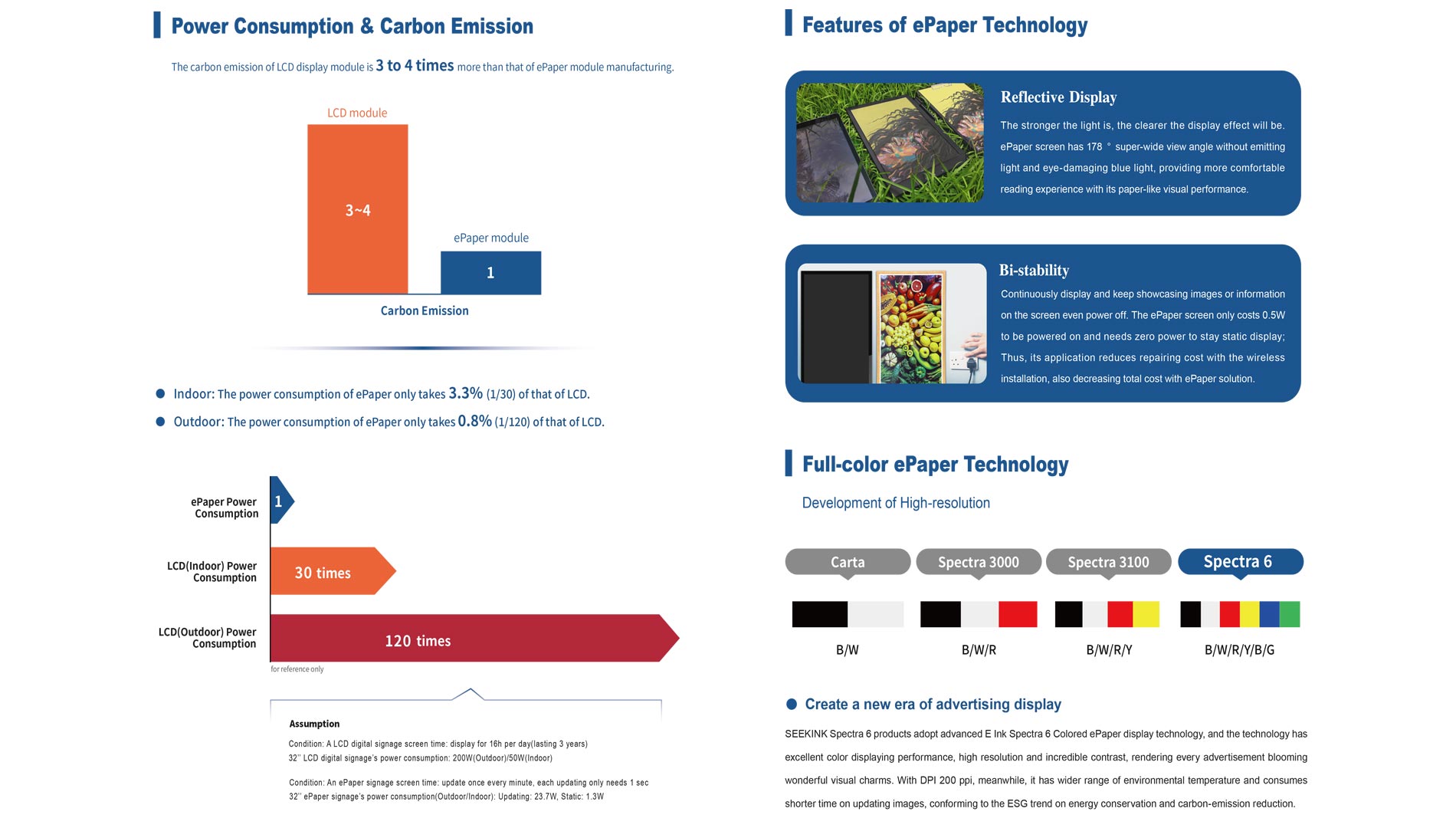 Power Consumption & Carbon Emission

The carbon emission of LCD display module is 3 to 4 times more than that of ePaper module manufacturing.

LCD module

3~4

ePaper module

1

Carbon Emission

Indoor: The power consumption of ePaper only takes 3.3% (1/30) of that of LCD.

Outdoor: The power consumption of ePaper only takes 0.8% (1/120) of that of LCD.

ePaper Power Consumption

1

LCD(Indoor) Power Consumption

30 times

LCD(Outdoor) Power Consumption

120 times

for reference only

Assumption

Condition: A LCD digital signage screen time: display for 16h per day(lasting 3 years)
32'' LCD digital signage's power consumption: 200W(Outdoor)/50W(Indoor)

Condition: An ePaper signage screen time: update once every minute, each updating only needs 1 sec
32'' ePaper signage's power consumption(Outdoor/Indoor): Updating: 23.7W, Static: 1.3W

Features of ePaper Technology

Reflective Display

The stronger the light is, the clearer the display effect will be. ePaper screen has 178 ° super-wide view angle without emitting light and eye-damaging blue light, providing more comfortable reading experience with its paper-like visual performance.

Bi-stability

Continuously display and keep showcasing images or information on the screen even power off. The ePaper screen only costs 0.5W to be powered on and needs zero power to stay static display; Thus, its application reduces repairing cost with the wireless installation, also decreasing total cost with ePaper solution.

Full-color ePaper Technology

Development of High-resolution

Carta

Spectra 3000

Spectra 3100

Spectra 6

B/W

B/W/R

B/W/R/Y

B/W/R/Y/B/G

Create a new era of advertising display

SEEKINK Spectra 6 products adopt advanced E Ink Spectra 6 Colored ePaper display technology, and the technology has excellent color displaying performance, high resolution and incredible contrast, rendering every advertisement blooming wonderful visual charms. With DPI 200 ppi, meanwhile, it has wider range of environmental temperature and consumes shorter time on updating images, conforming to the ESG trend on energy conservation and carbon-emission reduction.